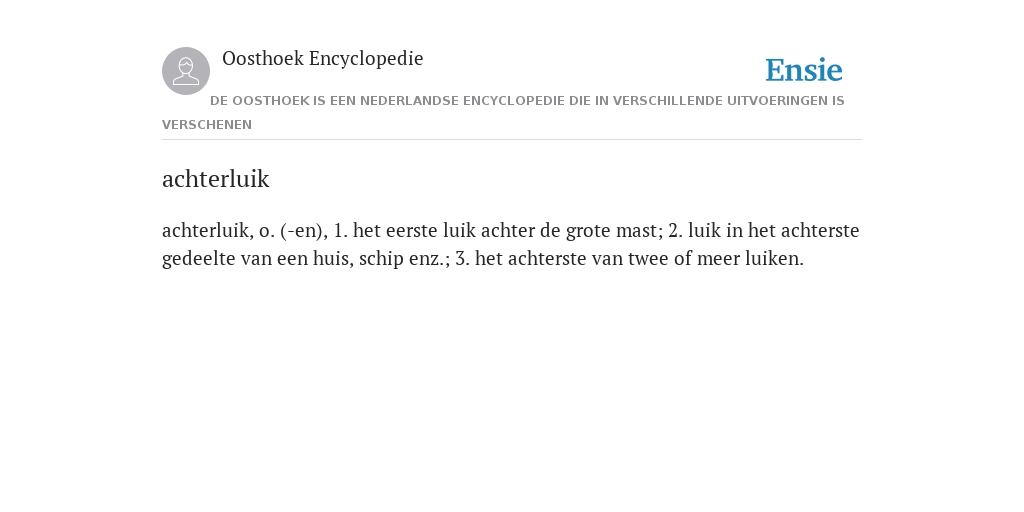 Oosthoek Encyclopedie

Ensie

DE OOSTHOEK IS EEN NEDERLANDSE ENCYCLOPEDIE DIE IN VERSCHILLENDE UITVOERINGEN IS VERSCHENEN

achterluik

achterluik, o. (-en), 1. het eerste luik achter de grote mast; 2. luik in het achterste gedeelte van een huis, schip enz.; 3. het achterste van twee of meer luiken.